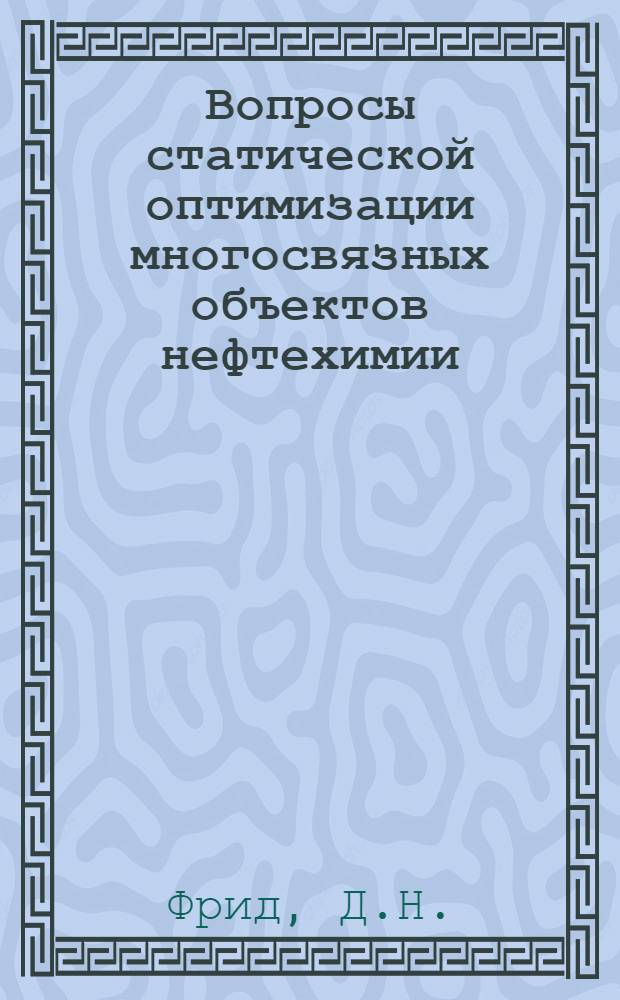 Вопросы статической оптимизации многосвязных объектов нефтехимии

Фрид, Д.Н.